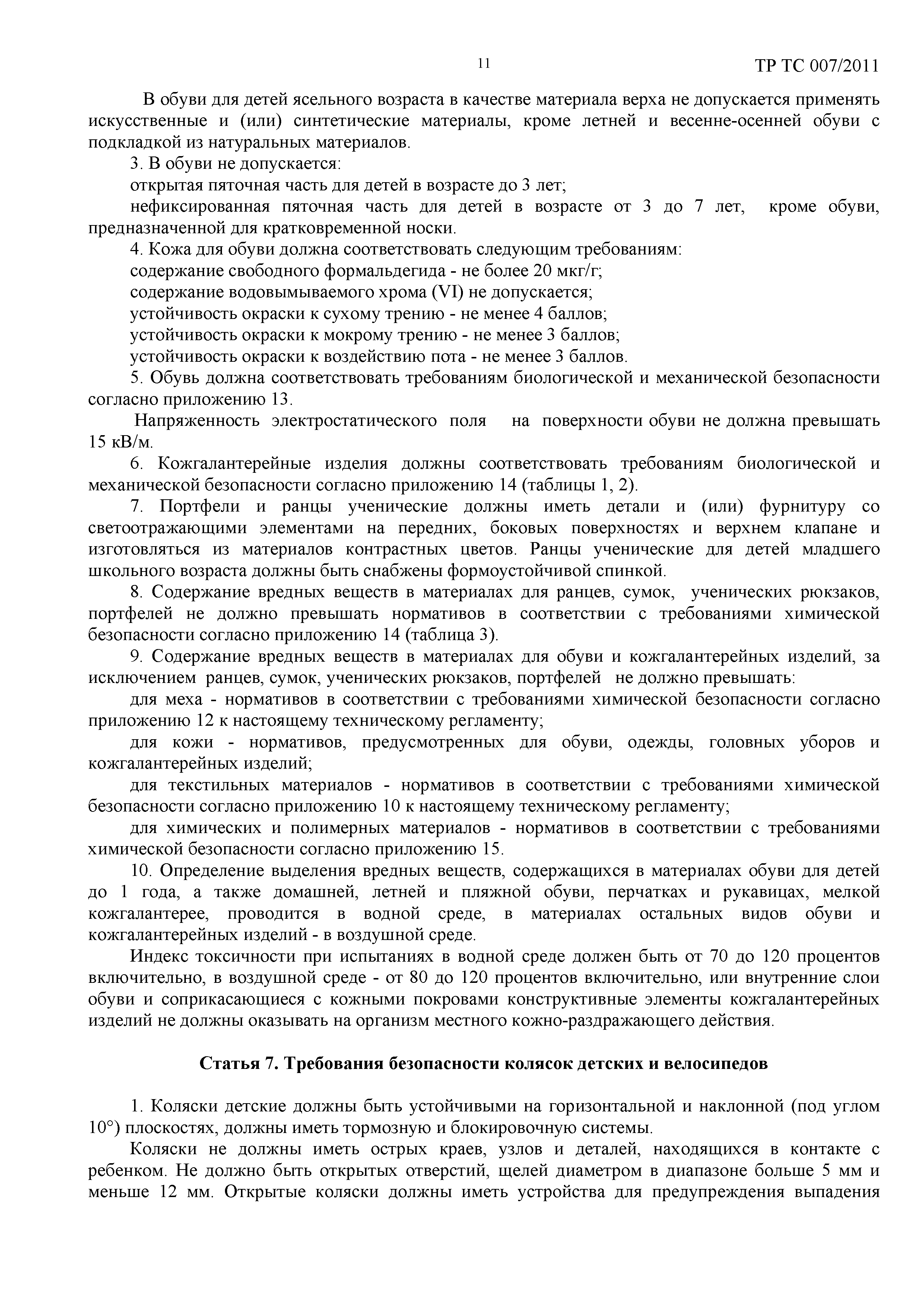 11

ТР ТС 007/2011

В обуви для детей ясельного возраста в качестве материала верха не допускается применять искусственные и (или) синтетические материалы, кроме летней и весенне-осенней обуви с подкладкой из натуральных материалов.

3. В обуви не допускается:

открытая пяточная часть для детей в возрасте до 3 лет;

нефиксированная пяточная часть для детей в возрасте от 3 до 7 лет, кроме обуви, предназначенной для кратковременной носки.

4. Кожа для обуви должна соответствовать следующим требованиям:

содержание свободного формальдегида - не более 20 мкг/г;

содержание водовымываемого хрома (VI) не допускается;

устойчивость окраски к сухому трению - не менее 4 баллов;

устойчивость окраски к мокрому трению - не менее 3 баллов;

устойчивость окраски к воздействию пота - не менее 3 баллов.

5. Обувь должна соответствовать требованиям биологической и механической безопасности согласно приложению 13.

Напряженность электростатического поля на поверхности обуви не должна превышать 15 кВ/м.

6. Кожгалантерейные изделия должны соответствовать требованиям биологической и механической безопасности согласно приложению 14 (таблицы 1, 2).

7. Портфели и ранцы ученические должны иметь детали и (или) фурнитуру со светоотражающими элементами на передних, боковых поверхностях и верхнем клапане и изготовляться из материалов контрастных цветов. Ранцы ученические для детей младшего школьного возраста должны быть снабжены формоустойчивой спинкой.

8. Содержание вредных веществ в материалах для ранцев, сумок, ученических рюкзаков, портфелей не должно превышать нормативов в соответствии с требованиями химической безопасности согласно приложению 14 (таблица 3).

9. Содержание вредных веществ в материалах для обуви и кожгалантерейных изделий, за исключением ранцев, сумок, ученических рюкзаков, портфелей не должно превышать:

для меха - нормативов в соответствии с требованиями химической безопасности согласно приложению 12 к настоящему техническому регламенту;

для кожи - нормативов, предусмотренных для обуви, одежды, головных уборов и кожгалантерейных изделий;

для текстильных материалов - нормативов в соответствии с требованиями химической безопасности согласно приложению 10 к настоящему техническому регламенту;

для химических и полимерных материалов - нормативов в соответствии с требованиями химической безопасности согласно приложению 15.

10. Определение выделения вредных веществ, содержащихся в материалах обуви для детей до 1 года, а также домашней, летней и пляжной обуви, перчатках и рукавицах, мелкой кожгалантерее, проводится в водной среде, в материалах остальных видов обуви и кожгалантерейных изделий - в воздушной среде.

Индекс токсичности при испытаниях в водной среде должен быть от 70 до 120 процентов включительно, в воздушной среде - от 80 до 120 процентов включительно, или внутренние слои обуви и соприкасающиеся с кожными покровами конструктивные элементы кожгалантерейных изделий не должны оказывать на организм местного кожно-раздражающего действия.

Статья 7. Требования безопасности колясок детских и велосипедов

1. Коляски детские должны быть устойчивыми на горизонтальной и наклонной (под углом 10°) плоскостях, должны иметь тормозную и блокировочную системы.

Коляски не должны иметь острых краев, узлов и деталей, находящихся в контакте с ребенком. Не должно быть открытых отверстий, щелей диаметром в диапазоне больше 5 мм и меньше 12 мм. Открытые коляски должны иметь устройства для предупреждения выпадения